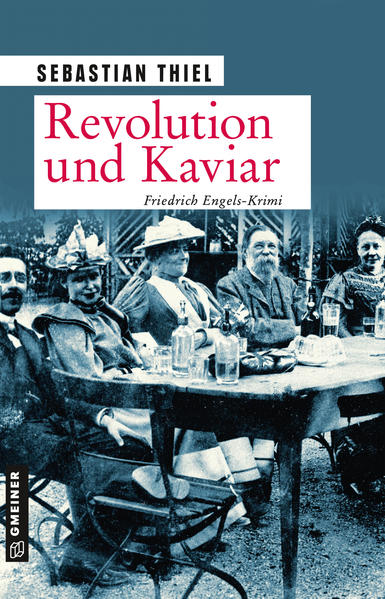 SEBASTIAN THIEL

Revolution und Kaviar

Friedrich Engels-Krimi

GMEINER